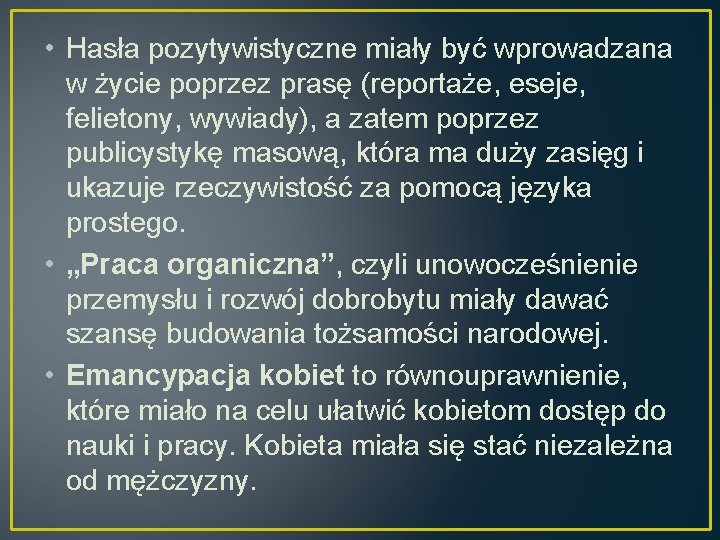 • Hasła pozytywistyczne miały być wprowadzana w życie poprzez prasę (reportaże, eseje, felietony, wywiady), a zatem poprzez publicystykę masową, która ma duży zasięg i ukazuje rzeczywistość za pomocą języka prostego.

• „Praca organiczna”, czyli unowocześnienie przemysłu i rozwój dobrobytu miały dawać szansę budowania tożsamości narodowej.

• Emancypacja kobiet to równouprawnienie, które miało na celu ułatwić kobietom dostęp do nauki i pracy. Kobieta miała się stać niezależna od mężczyzny.